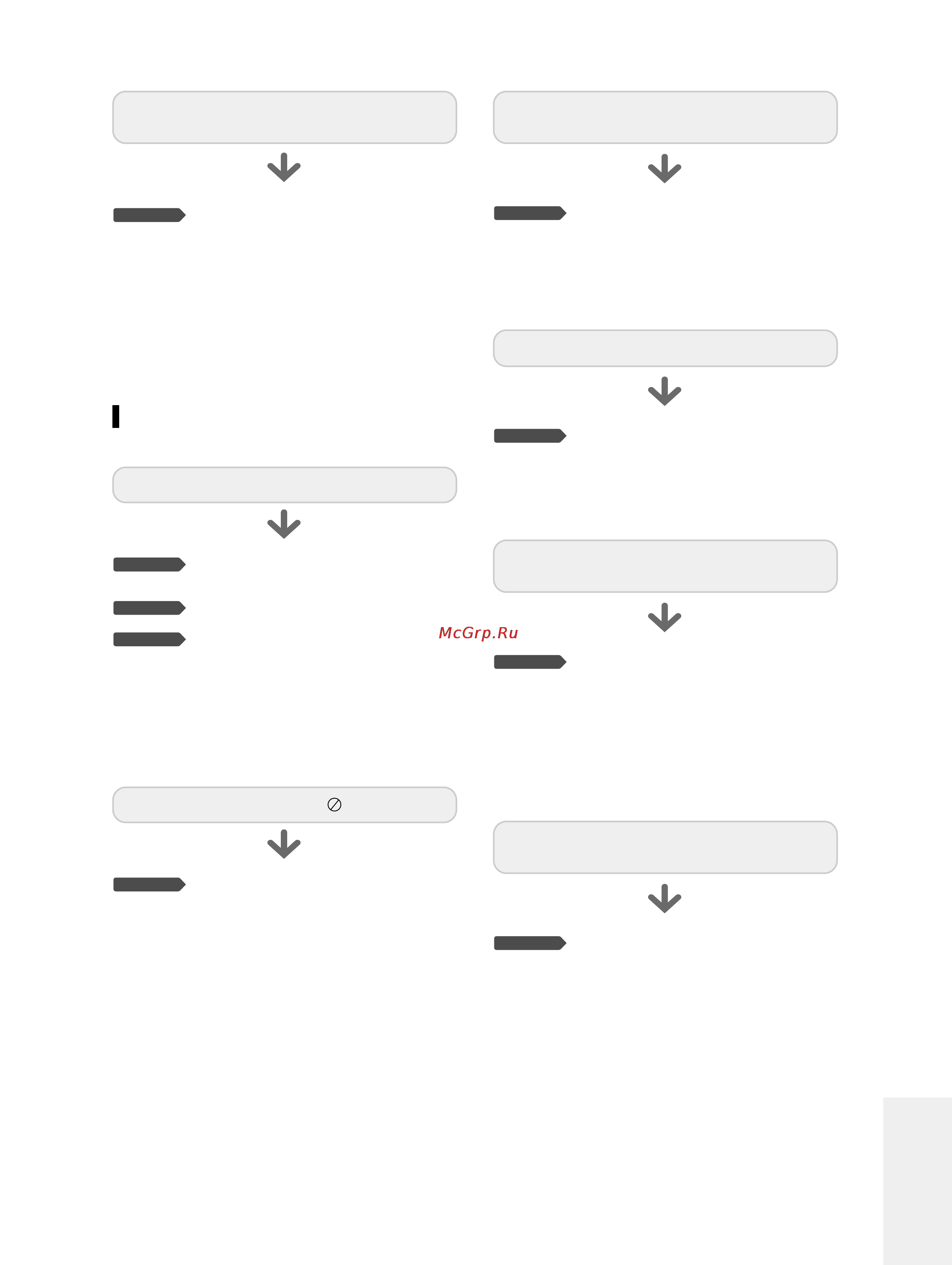 McGrp.Ru